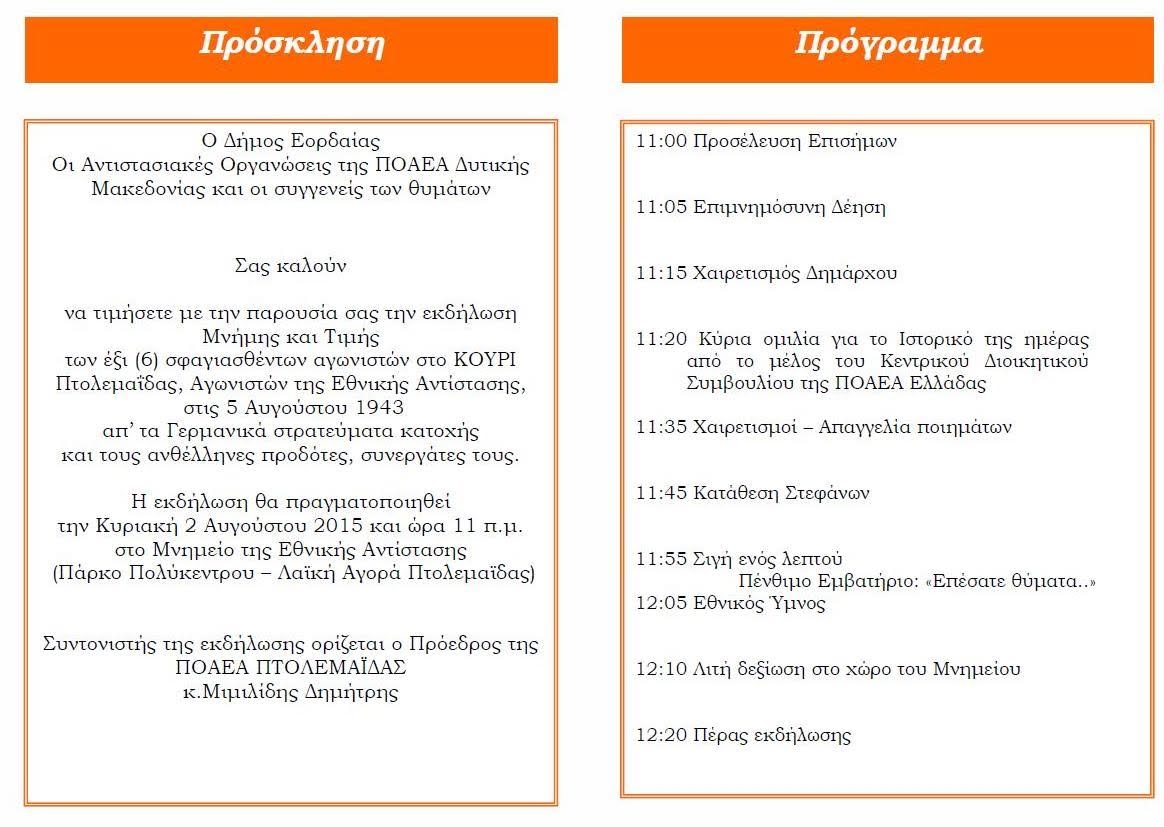 Πρόσκληση

Ο Δήμος Εορδαίας
Οι Αντιστασιακές Οργανώσεις της ΠΟΑΕΑ Δυτικής Μακεδονίας και οι συγγενείς των θυμάτων

Σας καλούν

να τιμήσετε με την παρουσία σας την εκδήλωση Μνήμης και Τιμής
των έξι (6) σφαγιασθέντων αγωνιστών στο ΚΟΥΡΙ Πτολεμαΐδας, Αγωνιστών της Εθνικής Αντίστασης, στις 5 Αυγούστου 1943
απ' τα Γερμανικά στρατεύματα κατοχής
και τους ανθέλληνες προδότες, συνεργάτες τους.

Η εκδήλωση θα πραγματοποιηθεί
την Κυριακή 2 Αυγούστου 2015 και ώρα 11 π.μ.
στο Μνημείο της Εθνικής Αντίστασης
(Πάρκο Πολύκεντρου – Λαϊκή Αγορά Πτολεμαΐδας)

Συντονιστής της εκδήλωσης ορίζεται ο Πρόεδρος της ΠΟΑΕΑ ΠΤΟΛΕΜΑΪΔΑΣ
κ.Μιμιλίδης Δημήτρης

Πρόγραμμα

11:00 Προσέλευση Επισήμων

11:05 Επιμνημόσυνη Δέηση

11:15 Χαιρετισμός Δημάρχου

11:20 Κύρια ομιλία για το Ιστορικό της ημέρας από το μέλος του Κεντρικού Διοικητικού Συμβουλίου της ΠΟΑΕΑ Ελλάδας

11:35 Χαιρετισμοί – Απαγγελία ποιημάτων

11:45 Κατάθεση Στεφάνων

11:55 Σιγή ενός λεπτού
Πένθιμο Εμβατήριο: «Επέσατε θύματα..»
12:05 Εθνικός Ύμνος

12:10 Λιτή δεξίωση στο χώρο του Μνημείου

12:20 Πέρας εκδήλωσης